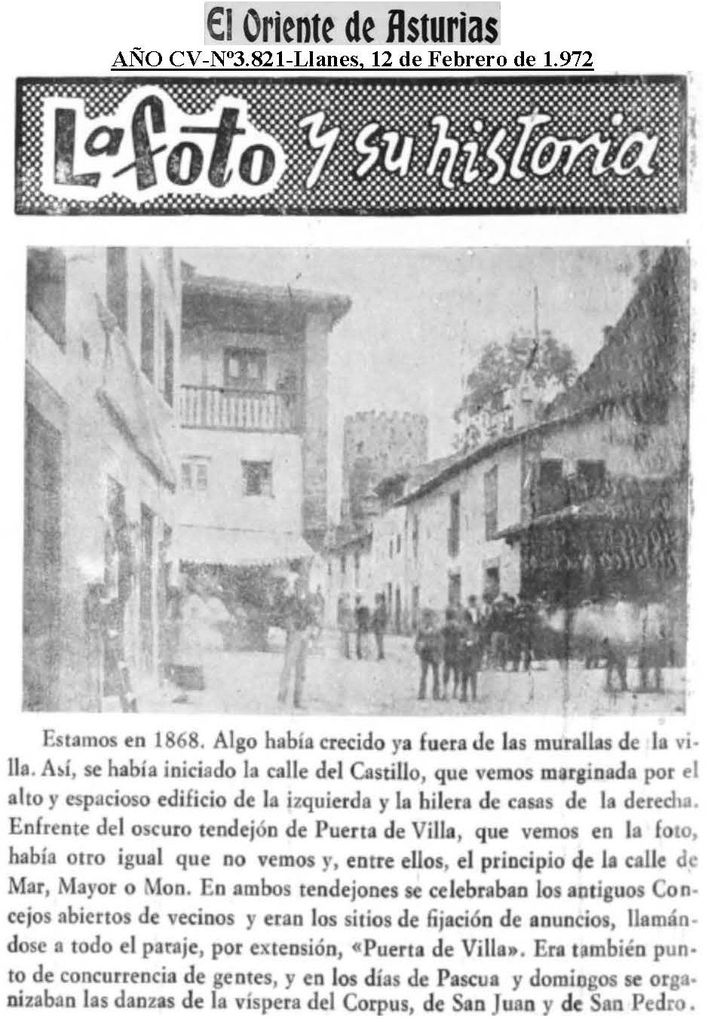 El Oriente de Asturias
AÑO CV-Nº3.821-Llanes, 12 de Febrero de 1.972

La foto y su historia

Estamos en 1868. Algo había crecido ya fuera de las murallas de la villa. Así, se había iniciado la calle del Castillo, que vemos marginada por el alto y espacioso edificio de la izquierda y la hilera de casas de la derecha. Enfrente del oscuro tendejón de Puerta de Villa, que vemos en la foto, había otro igual que no vemos y, entre ellos, el principio de la calle de Mar, Mayor o Mon. En ambos tendejones se celebraban los antiguos Concejos abiertos de vecinos y eran los sitios de fijación de anuncios, llamándose a todo el paraje, por extensión, «Puerta de Villa». Era también punto de concurrencia de gentes, y en los días de Pascua y domingos se organizaban las danzas de la víspera del Corpus, de San Juan y de San Pedro.